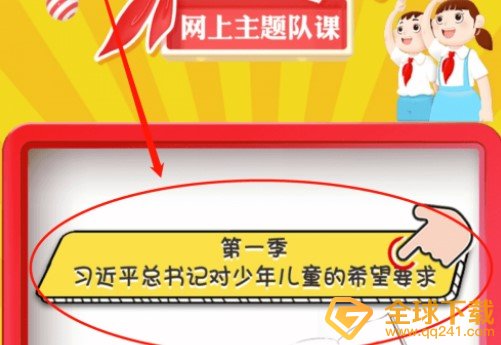 网上主题队课

第一季
习近平总书记对少年儿童的希望要求

全球下载
www.qq241.com